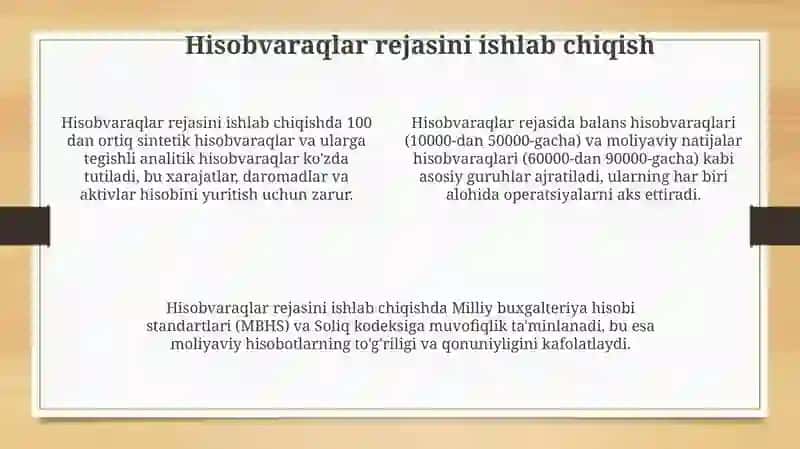 Hisobvaraqlar rejasini ishlab chiqish

Hisobvaraqlar rejasini ishlab chiqishda 100 dan ortiq sintetik hisobvaraqlar va ularga tegishli analitik hisobvaraqlar ko'zda tutiladi, bu xarajatlar, daromadlar va aktivlar hisobini yuritish uchun zarur.

Hisobvaraqlar rejasida balans hisobvaraqlari (10000-dan 50000-gacha) va moliyaviy natijalar hisobvaraqlari (60000-dan 90000-gacha) kabi asosiy guruhlar ajratiladi, ularning har biri alohida operatsiyalarni aks ettiradi.

Hisobvaraqlar rejasini ishlab chiqishda Milliy buxgalteriya hisobi standartlari (MBHS) va Soliq kodeksiga muvofiqlik ta'minlanadi, bu esa moliyaviy hisobotlarning to'g'riligi va qonuniyligini kafolatlaydi.